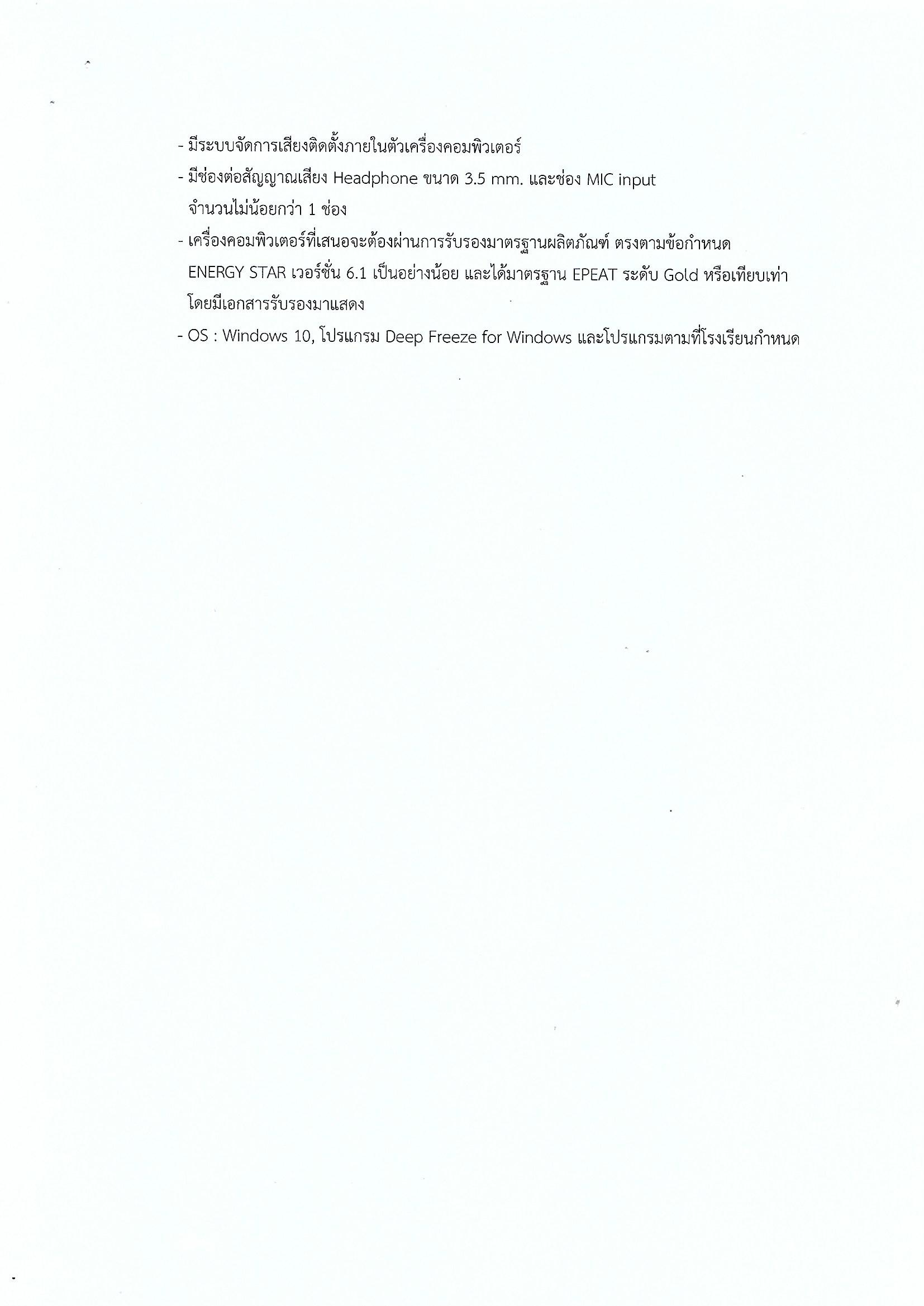 - มีระบบจัดการเสียงติดตั้งภายในตัวเครื่องคอมพิวเตอร์
- มีช่องต่อสัญญาณเสียง Headphone ขนาด 3.5 mm. และช่อง MIC input จำนวนไม่น้อยกว่า 1 ช่อง
- เครื่องคอมพิวเตอร์ที่เสนอจะต้องผ่านการรับรองมาตรฐานผลิตภัณฑ์ ตรงตามข้อกำหนด ENERGY STAR เวอร์ชั่น 6.1 เป็นอย่างน้อย และได้มาตรฐาน EPEAT ระดับ Gold หรือเทียบเท่า โดยมีเอกสารรับรองมาแสดง
- OS : Windows 10, โปรแกรม Deep Freeze for Windows และโปรแกรมตามที่โรงเรียนกำหนด